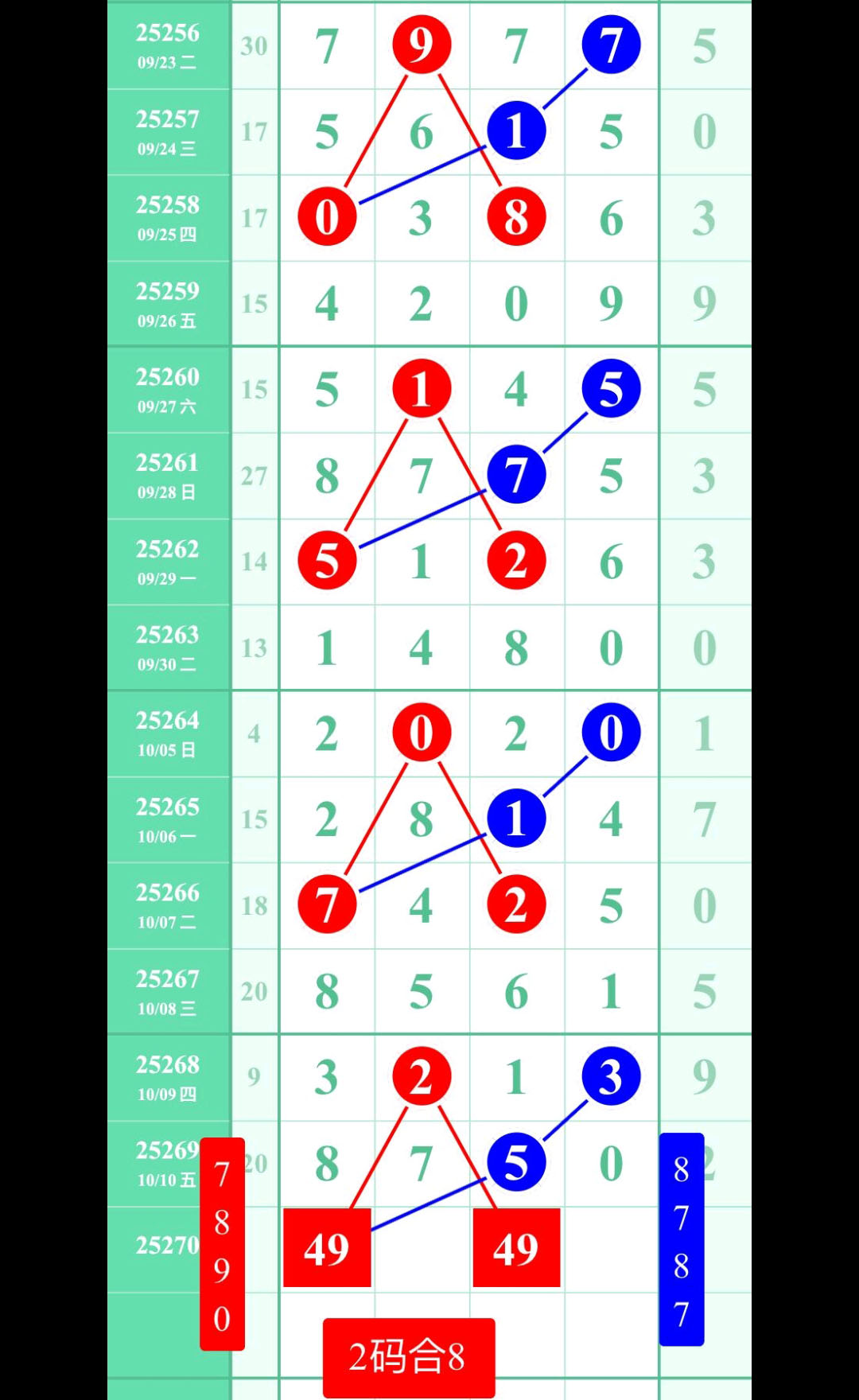 | | | | | | | |
|---|---|---|---|---|---|---|
| 25256 09/23 二 | 30 | 7 | 9 | 7 | 7 | 5 |
| 25257 09/24 三 | 17 | 5 | 6 | 1 | 5 | 0 |
| 25258 09/25 四 | 17 | 0 | 3 | 8 | 6 | 3 |
| 25259 09/26 五 | 15 | 4 | 2 | 0 | 9 | 9 |
| 25260 09/27 六 | 15 | 5 | 1 | 4 | 5 | 5 |
| 25261 09/28 日 | 27 | 8 | 7 | 7 | 5 | 3 |
| 25262 09/29 一 | 14 | 5 | 1 | 2 | 6 | 3 |
| 25263 09/30 二 | 13 | 1 | 4 | 8 | 0 | 0 |
| 25264 10/05 日 | 4 | 2 | 0 | 2 | 0 | 1 |
| 25265 10/06 一 | 15 | 2 | 8 | 1 | 4 | 7 |
| 25266 10/07 二 | 18 | 7 | 4 | 2 | 5 | 0 |
| 25267 10/08 三 | 20 | 8 | 5 | 6 | 1 | 5 |
| 25268 10/09 四 | 9 | 3 | 2 | 1 | 3 | 9 |
| 25269 10/10 五 | 20 | 8 | 7 | 5 | 0 | 2 |
| 25270 | | 49 | | 49 | | |

7
8
9
0

8
7
8
7

2码合8